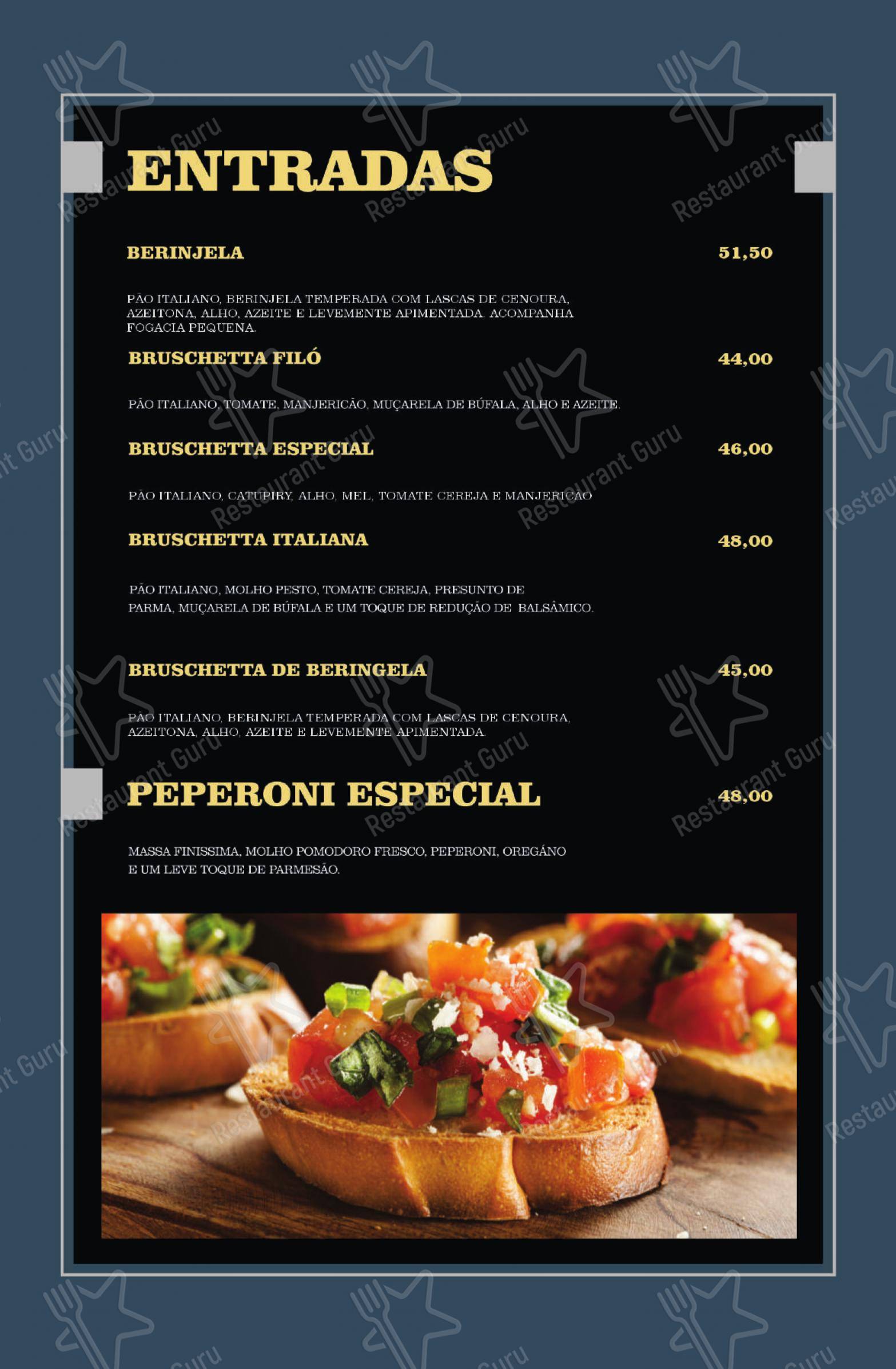 ENTRADAS

BERINJELA 51,50

PÃO ITALIANO, BERINJELA TEMPERADA COM LASCAS DE CENOURA, AZEITONA, ALHO, AZEITE E LEVEMENTE APIMENTADA. ACOMPANHA FOGACIA PEQUENA.

BRUSCHETTA FILÓ 44,00

PÃO ITALIANO, TOMATE, MANJERICÃO, MUÇARELA DE BÚFALA, ALHO E AZEITE.

BRUSCHETTA ESPECIAL 46,00

PÃO ITALIANO, CATUPIRY, ALHO, MEL, TOMATE CEREJA E MANJERICÃO

BRUSCHETTA ITALIANA 48,00

PÃO ITALIANO, MOLHO PESTO, TOMATE CEREJA, PRESUNTO DE PARMA, MUÇARELA DE BÚFALA E UM TOQUE DE REDUÇÃO DE BALSÂMICO.

BRUSCHETTA DE BERINGELA 45,00

PÃO ITALIANO, BERINJELA TEMPERADA COM LASCAS DE CENOURA, AZEITONA, ALHO, AZEITE E LEVEMENTE APIMENTADA.

PEPERONI ESPECIAL 48,00

MASSA FINISSIMA, MOLHO POMODORO FRESCO, PEPERONI, OREGÁNO E UM LEVE TOQUE DE PARMESÃO.

Restaurant Guru